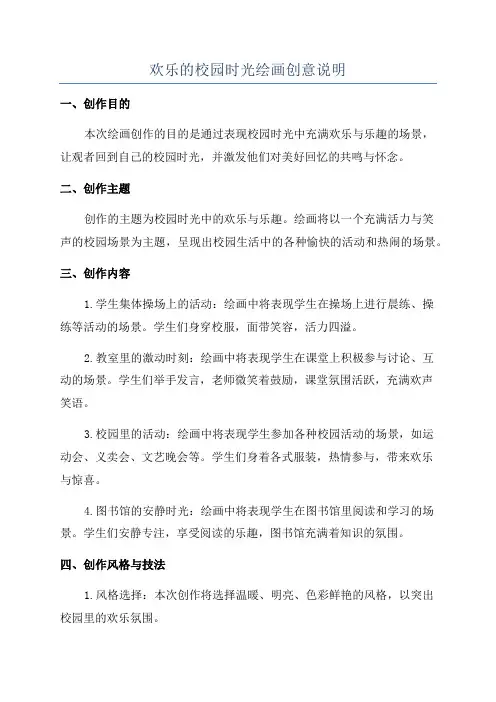 欢乐的校园时光绘画创意说明

一、创作目的

本次绘画创作的目的是通过表现校园时光中充满欢乐与乐趣的场景，让观者回到自己的校园时光，并激发他们对美好回忆的共鸣与怀念。

二、创作主题

创作的主题为校园时光中的欢乐与乐趣。绘画将以一个充满活力与笑声的校园场景为主题，呈现出校园生活中的各种愉快的活动和热闹的场景。

三、创作内容

1. 学生集体操场上的活动：绘画中将表现学生在操场上进行晨练、操练等活动的场景。学生们身穿校服，面带笑容，活力四溢。

2. 教室里的激动时刻：绘画中将表现学生在课堂上积极参与讨论、互动的场景。学生们举手发言，老师微笑着鼓励，课堂氛围活跃，充满欢声笑语。

3. 校园里的活动：绘画中将表现学生参加各种校园活动的场景，如运动会、义卖会、文艺晚会等。学生们身着各式服装，热情参与，带来欢乐与惊喜。

4. 图书馆的安静时光：绘画中将表现学生在图书馆里阅读和学习的场景。学生们安静专注，享受阅读的乐趣，图书馆充满着知识的氛围。

四、创作风格与技法

1. 风格选择：本次创作将选择温暖、明亮、色彩鲜艳的风格，以突出校园里的欢乐氛围。